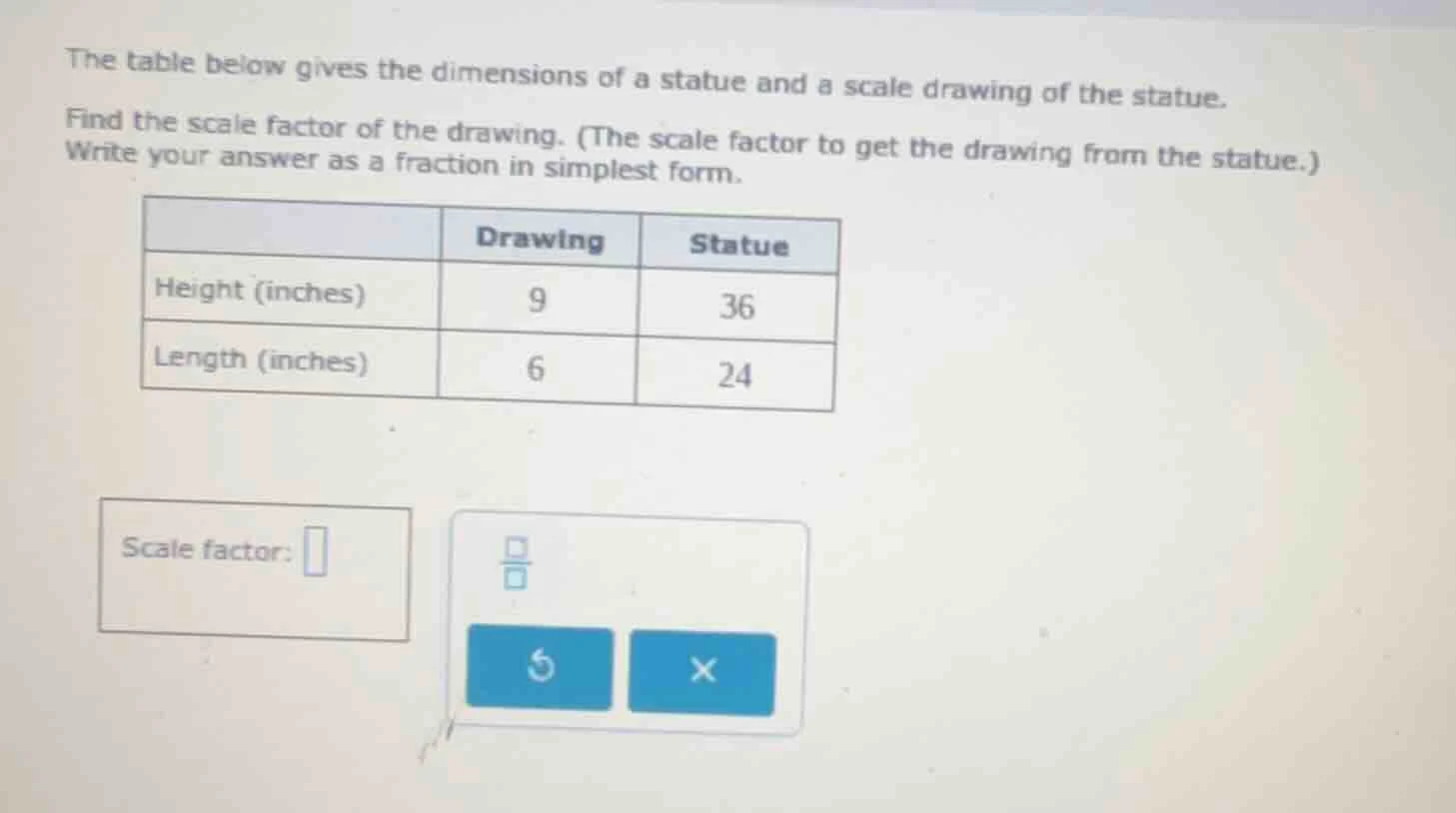 The table below gives the dimensions of a statue and a scale drawing of the statue.

Find the scale factor of the drawing. (The scale factor to get the drawing from the statue.)
Write your answer as a fraction in simplest form.

| | Drawing | Statue |
|---|---|---|
| Height (inches) | 9 | 36 |
| Length (inches) | 6 | 24 |

Scale factor: $\square$

$\frac{\square}{\square}$

×